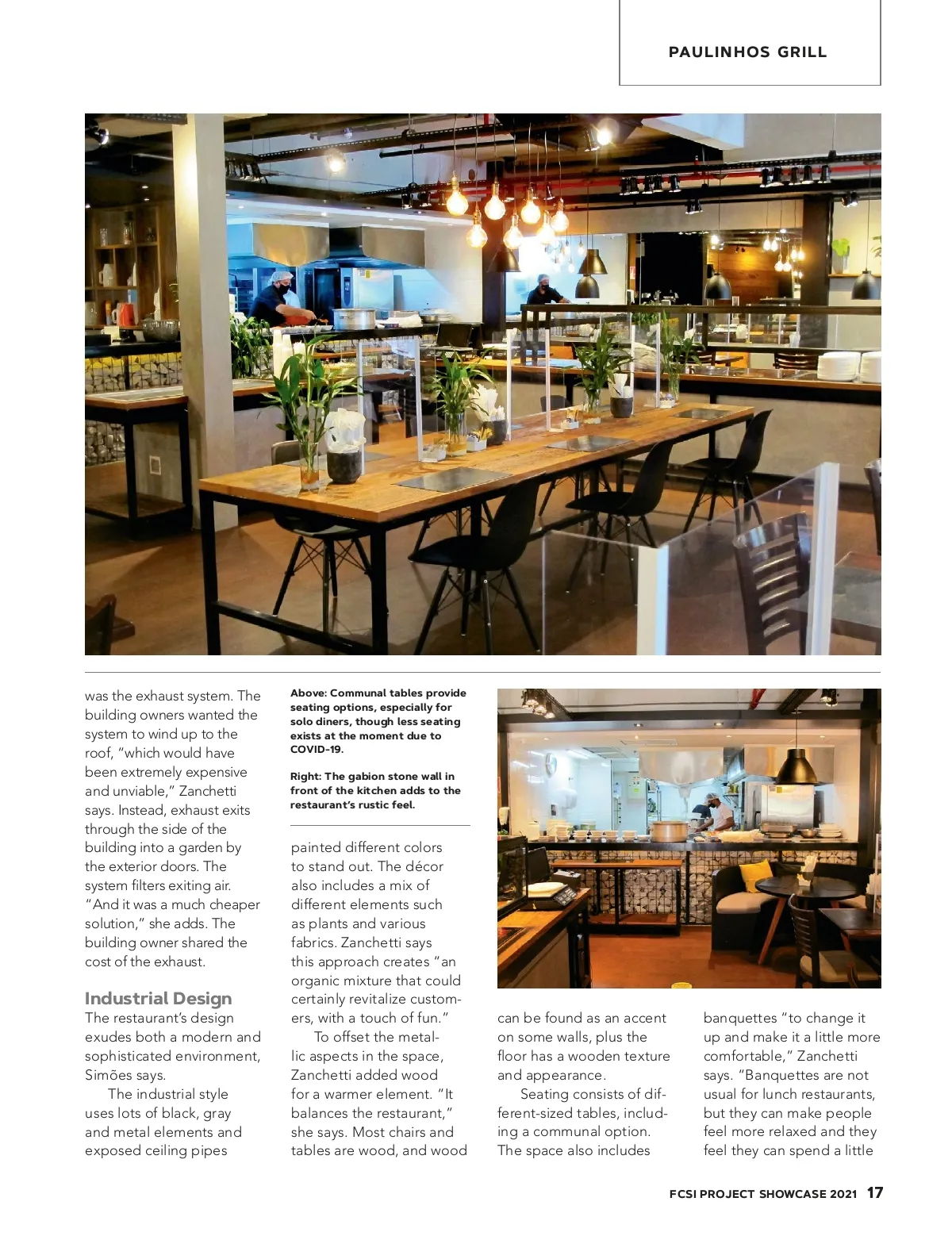 PAULINHOS GRILL

was the exhaust system. The building owners wanted the system to wind up to the roof, "which would have been extremely expensive and unviable," Zanchetti says. Instead, exhaust exits through the side of the building into a garden by the exterior doors. The system filters exiting air. "And it was a much cheaper solution," she adds. The building owner shared the cost of the exhaust.

Industrial Design

The restaurant's design exudes both a modern and sophisticated environment, Simões says.

The industrial style uses lots of black, gray and metal elements and exposed ceiling pipes

Above: Communal tables provide seating options, especially for solo diners, though less seating exists at the moment due to COVID-19.

Right: The gabion stone wall in front of the kitchen adds to the restaurant's rustic feel.

painted different colors to stand out. The décor also includes a mix of different elements such as plants and various fabrics. Zanchetti says this approach creates "an organic mixture that could certainly revitalize customers, with a touch of fun."

To offset the metallic aspects in the space, Zanchetti added wood for a warmer element. "It balances the restaurant," she says. Most chairs and tables are wood, and wood

can be found as an accent on some walls, plus the floor has a wooden texture and appearance.

Seating consists of different-sized tables, including a communal option. The space also includes

banquettes "to change it up and make it a little more comfortable," Zanchetti says. "Banquettes are not usual for lunch restaurants, but they can make people feel more relaxed and they feel they can spend a little

FCSI PROJECT SHOWCASE 2021 17